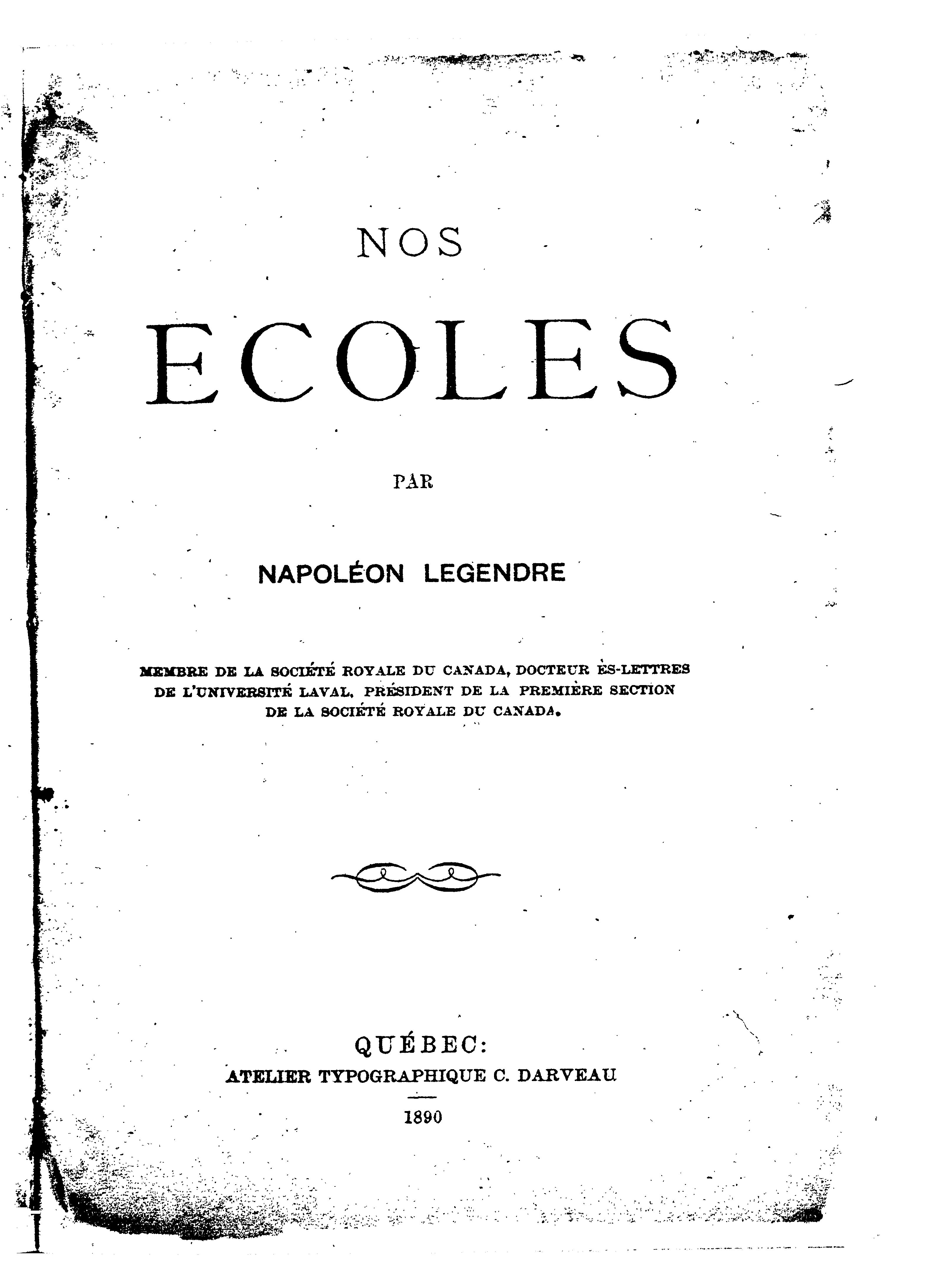 NOS

ECOLES

PAR

NAPOLÉON LEGENDRE

MEMBRE DE LA SOCIÉTÉ ROYALE DU CANADA, DOCTEUR ÈS-LETTRES DE L'UNIVERSITÉ LAVAL, PRÉSIDENT DE LA PREMIÈRE SECTION DE LA SOCIÉTÉ ROYALE DU CANADA.

QUÉBEC:
ATELIER TYPOGRAPHIQUE C. DARVEAU

1890